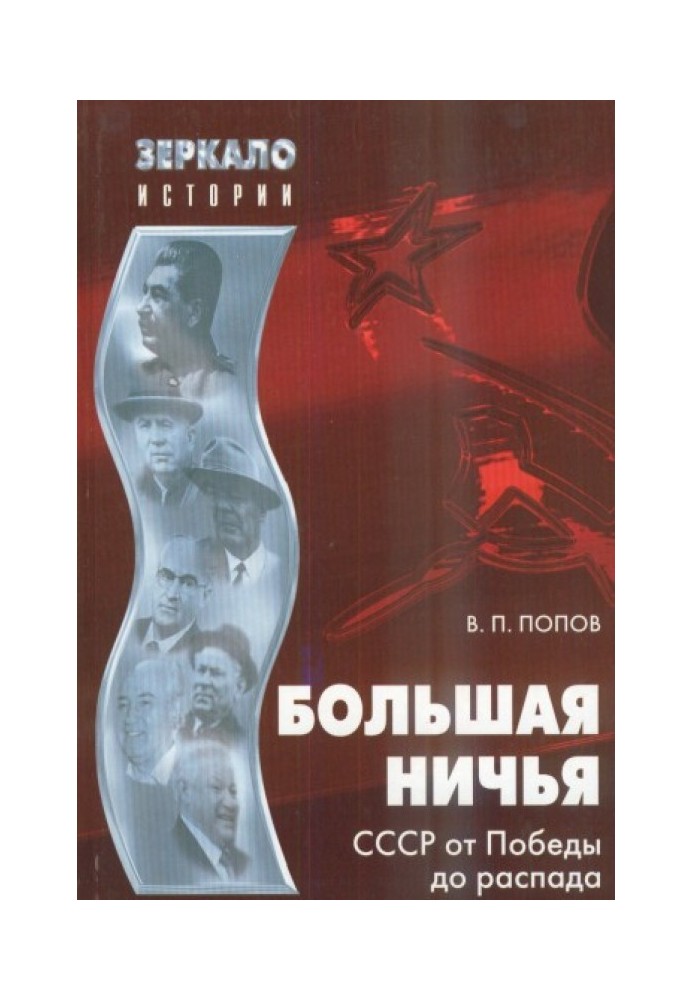 ЗЕРКАЛО
ИСТОРИИ

В. П. ПОПОВ

БОЛЬШАЯ НИЧЬЯ

СССР от Победы до распада